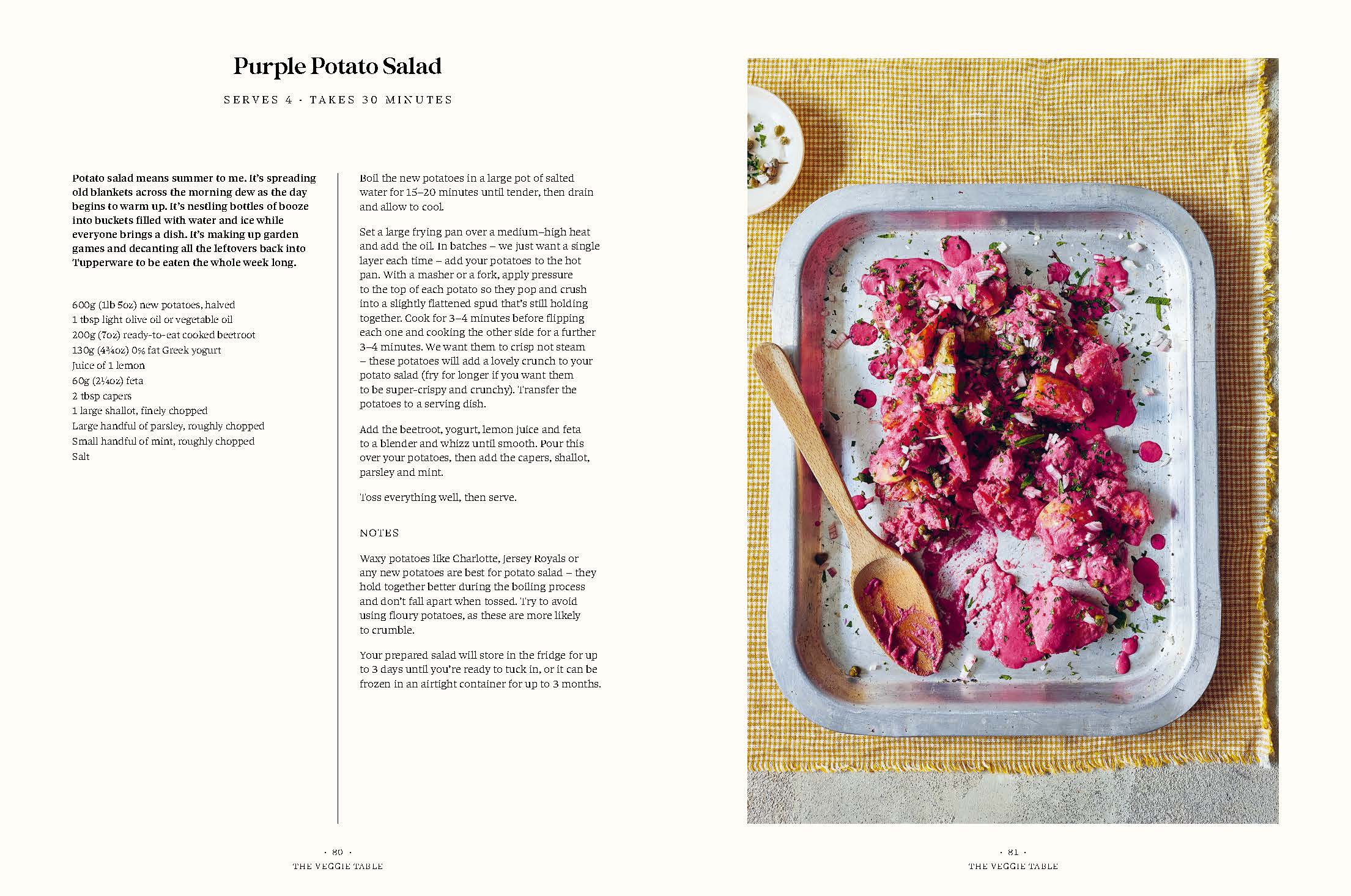 Purple Potato Salad

SERVES 4 · TAKES 30 MINUTES

Potato salad means summer to me. It's spreading old blankets across the morning dew as the day begins to warm up. It's nestling bottles of booze into buckets filled with water and ice while everyone brings a dish. It's making up garden games and decanting all the leftovers back into Tupperware to be eaten the whole week long.

600g (1lb 5oz) new potatoes, halved
1 tbsp light olive oil or vegetable oil
200g (7oz) ready-to-eat cooked beetroot
130g (4¾oz) 0% fat Greek yogurt
Juice of 1 lemon
60g (2¼oz) feta
2 tbsp capers
1 large shallot, finely chopped
Large handful of parsley, roughly chopped
Small handful of mint, roughly chopped
Salt

Boil the new potatoes in a large pot of salted water for 15–20 minutes until tender, then drain and allow to cool.

Set a large frying pan over a medium–high heat and add the oil. In batches – we just want a single layer each time – add your potatoes to the hot pan. With a masher or a fork, apply pressure to the top of each potato so they pop and crush into a slightly flattened spud that's still holding together. Cook for 3–4 minutes before flipping each one and cooking the other side for a further 3–4 minutes. We want them to crisp not steam – these potatoes will add a lovely crunch to your potato salad (fry for longer if you want them to be super-crispy and crunchy). Transfer the potatoes to a serving dish.

Add the beetroot, yogurt, lemon juice and feta to a blender and whizz until smooth. Pour this over your potatoes, then add the capers, shallot, parsley and mint.

Toss everything well, then serve.

NOTES

Waxy potatoes like Charlotte, Jersey Royals or any new potatoes are best for potato salad – they hold together better during the boiling process and don't fall apart when tossed. Try to avoid using floury potatoes, as these are more likely to crumble.

Your prepared salad will store in the fridge for up to 3 days until you're ready to tuck in, or it can be frozen in an airtight container for up to 3 months.

· 80 ·
THE VEGGIE TABLE

· 81 ·
THE VEGGIE TABLE